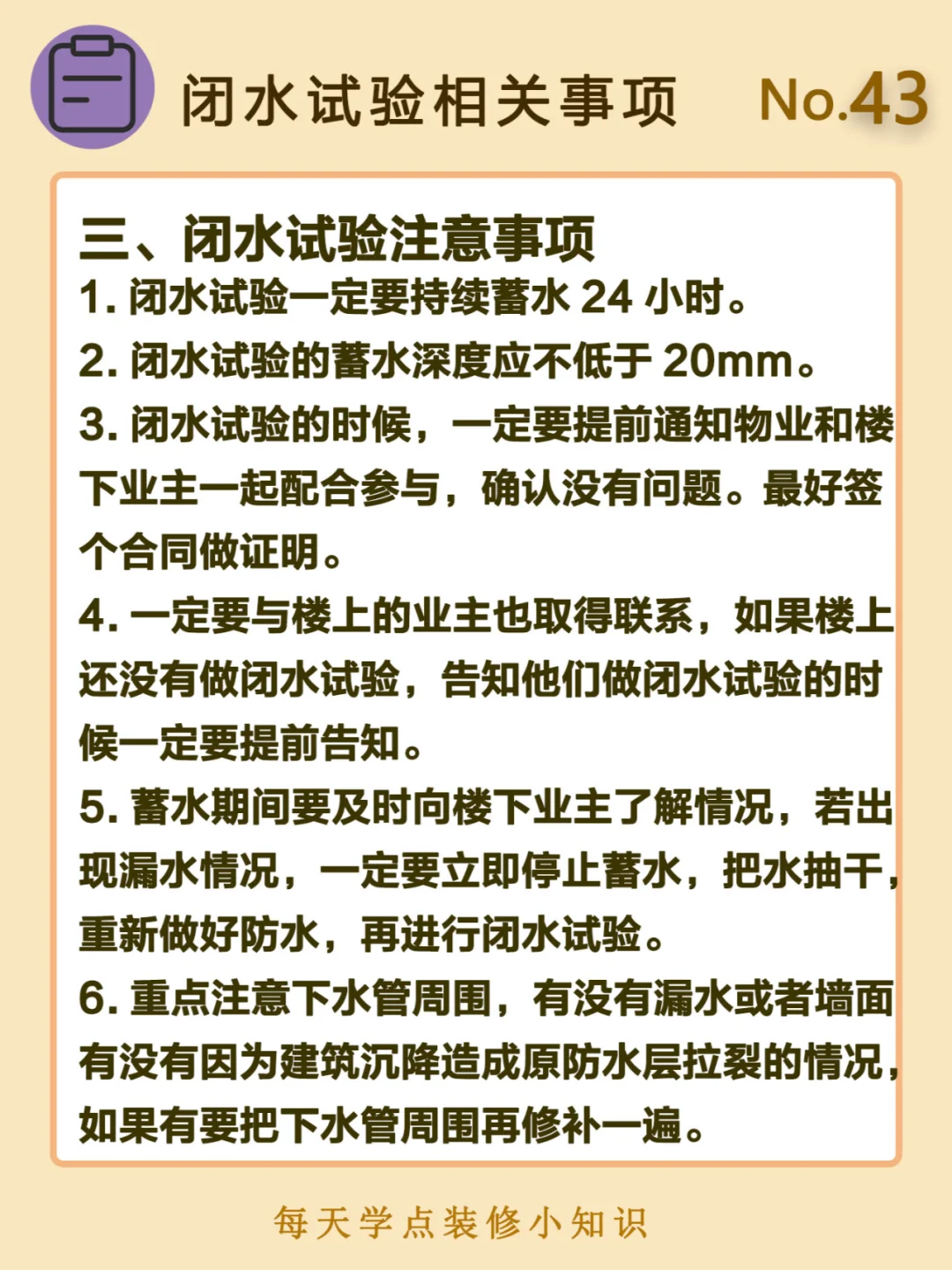 闭水试验相关事项 No.43

三、闭水试验注意事项

1. 闭水试验一定要持续蓄水 24 小时。

2. 闭水试验的蓄水深度应不低于 20mm。

3. 闭水试验的时候，一定要提前通知物业和楼下业主一起配合参与，确认没有问题。最好签个合同做证明。

4. 一定要与楼上的业主也取得联系，如果楼上还没有做闭水试验，告知他们做闭水试验的时候一定要提前告知。

5. 蓄水期间要及时向楼下业主了解情况，若出现漏水情况，一定要立即停止蓄水，把水抽干，重新做好防水，再进行闭水试验。

6. 重点注意下水管周围，有没有漏水或者墙面有没有因为建筑沉降造成原防水层拉裂的情况，如果有要把下水管周围再修补一遍。

每天学点装修小知识